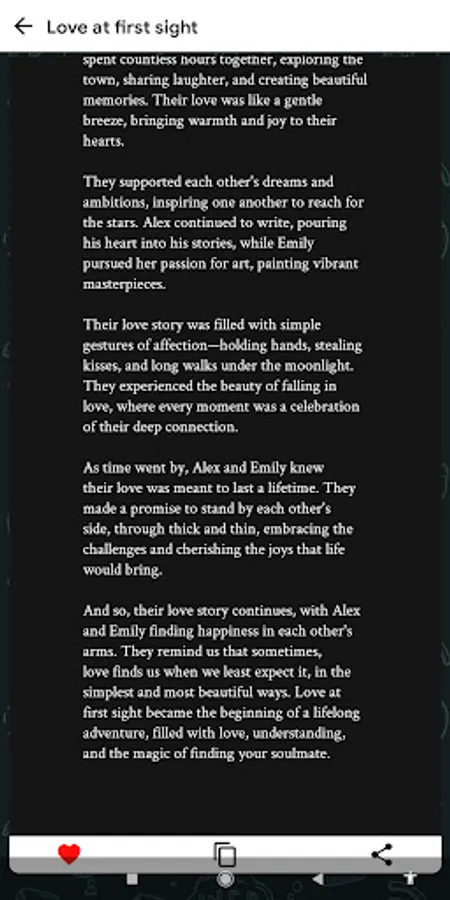 Love at first sight

spent countless hours together, exploring the town, sharing laughter, and creating beautiful memories. Their love was like a gentle breeze, bringing warmth and joy to their hearts.

They supported each other's dreams and ambitions, inspiring one another to reach for the stars. Alex continued to write, pouring his heart into his stories, while Emily pursued her passion for art, painting vibrant masterpieces.

Their love story was filled with simple gestures of affection—holding hands, stealing kisses, and long walks under the moonlight. They experienced the beauty of falling in love, where every moment was a celebration of their deep connection.

As time went by, Alex and Emily knew their love was meant to last a lifetime. They made a promise to stand by each other's side, through thick and thin, embracing the challenges and cherishing the joys that life would bring.

And so, their love story continues, with Alex and Emily finding happiness in each other's arms. They remind us that sometimes, love finds us when we least expect it, in the simplest and most beautiful ways. Love at first sight became the beginning of a lifelong adventure, filled with love, understanding, and the magic of finding your soulmate.